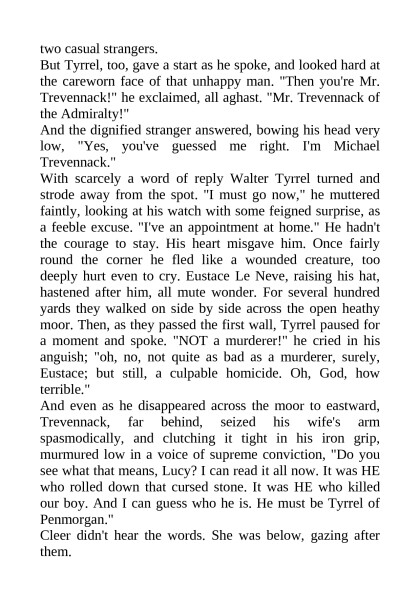 two casual strangers.
But Tyrrel, too, gave a start as he spoke, and looked hard at the careworn face of that unhappy man. "Then you're Mr. Trevennack!" he exclaimed, all aghast. "Mr. Trevennack of the Admiralty!"
And the dignified stranger answered, bowing his head very low, "Yes, you've guessed me right. I'm Michael Trevennack."
With scarcely a word of reply Walter Tyrrel turned and strode away from the spot. "I must go now," he muttered faintly, looking at his watch with some feigned surprise, as a feeble excuse. "I've an appointment at home." He hadn't the courage to stay. His heart misgave him. Once fairly round the corner he fled like a wounded creature, too deeply hurt even to cry. Eustace Le Neve, raising his hat, hastened after him, all mute wonder. For several hundred yards they walked on side by side across the open heathy moor. Then, as they passed the first wall, Tyrrel paused for a moment and spoke. "NOT a murderer!" he cried in his anguish; "oh, no, not quite as bad as a murderer, surely, Eustace; but still, a culpable homicide. Oh, God, how terrible."
And even as he disappeared across the moor to eastward, Trevennack, far behind, seized his wife's arm spasmodically, and clutching it tight in his iron grip, murmured low in a voice of supreme conviction, "Do you see what that means, Lucy? I can read it all now. It was HE who rolled down that cursed stone. It was HE who killed our boy. And I can guess who he is. He must be Tyrrel of Penmorgan."
Cleer didn't hear the words. She was below, gazing after them.